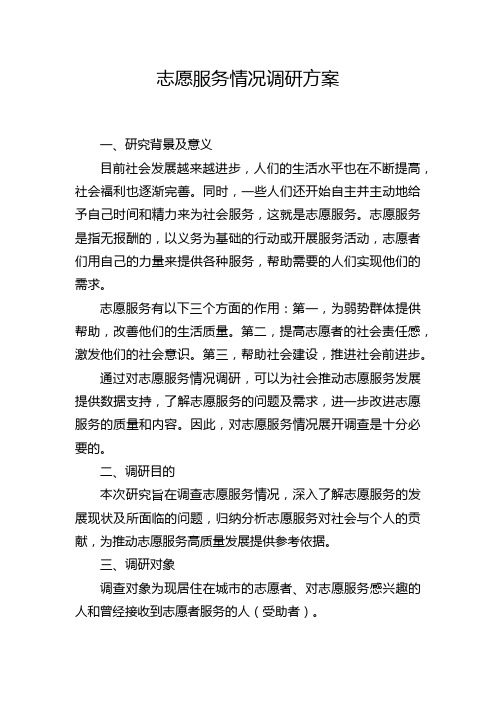 志愿服务情况调研方案

一、研究背景及意义

目前社会发展越来越进步，人们的生活水平也在不断提高，社会福利也逐渐完善。同时，一些人们还开始自主并主动地给予自己时间和精力来为社会服务，这就是志愿服务。志愿服务是指无报酬的，以义务为基础的行动或开展服务活动，志愿者们用自己的力量来提供各种服务，帮助需要的人们实现他们的需求。

志愿服务有以下三个方面的作用：第一，为弱势群体提供帮助，改善他们的生活质量。第二，提高志愿者的社会责任感，激发他们的社会意识。第三，帮助社会建设，推进社会前进步。

通过对志愿服务情况调研，可以为社会推动志愿服务发展提供数据支持，了解志愿服务的问题及需求，进一步改进志愿服务的质量和内容。因此，对志愿服务情况展开调查是十分必要的。

二、调研目的

本次研究旨在调查志愿服务情况，深入了解志愿服务的发展现状及所面临的问题，归纳分析志愿服务对社会与个人的贡献，为推动志愿服务高质量发展提供参考依据。

三、调研对象

调查对象为现居住在城市的志愿者、对志愿服务感兴趣的人和曾经接收到志愿者服务的人（受助者）。